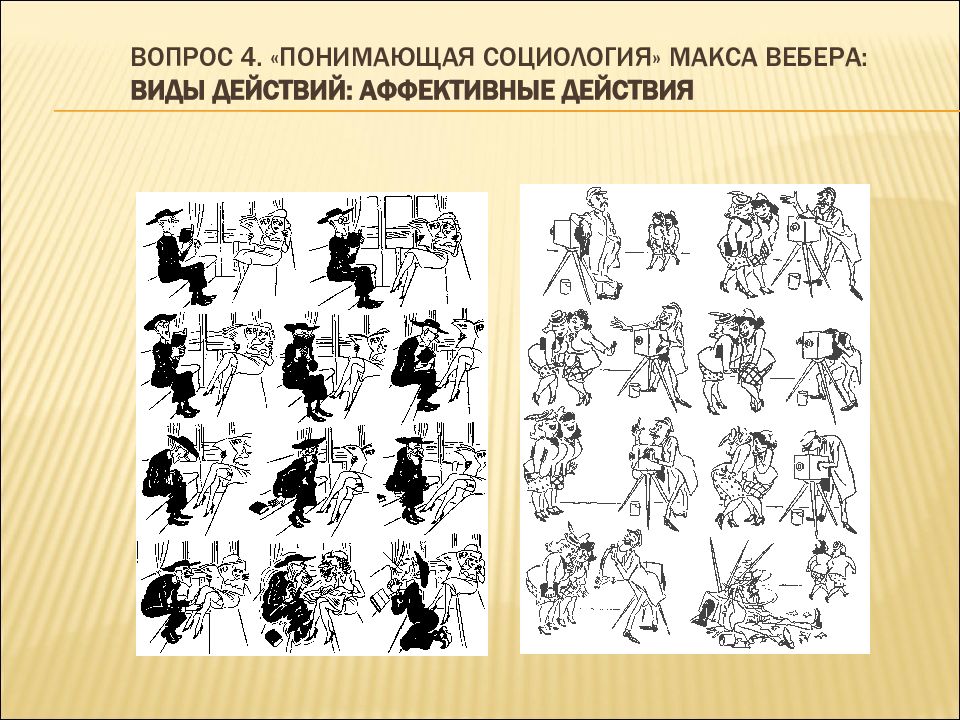 ВОПРОС 4. «ПОНИМАЮЩАЯ СОЦИОЛОГИЯ» МАКСА ВЕБЕРА:
ВИДЫ ДЕЙСТВИЙ: АФФЕКТИВНЫЕ ДЕЙСТВИЯ